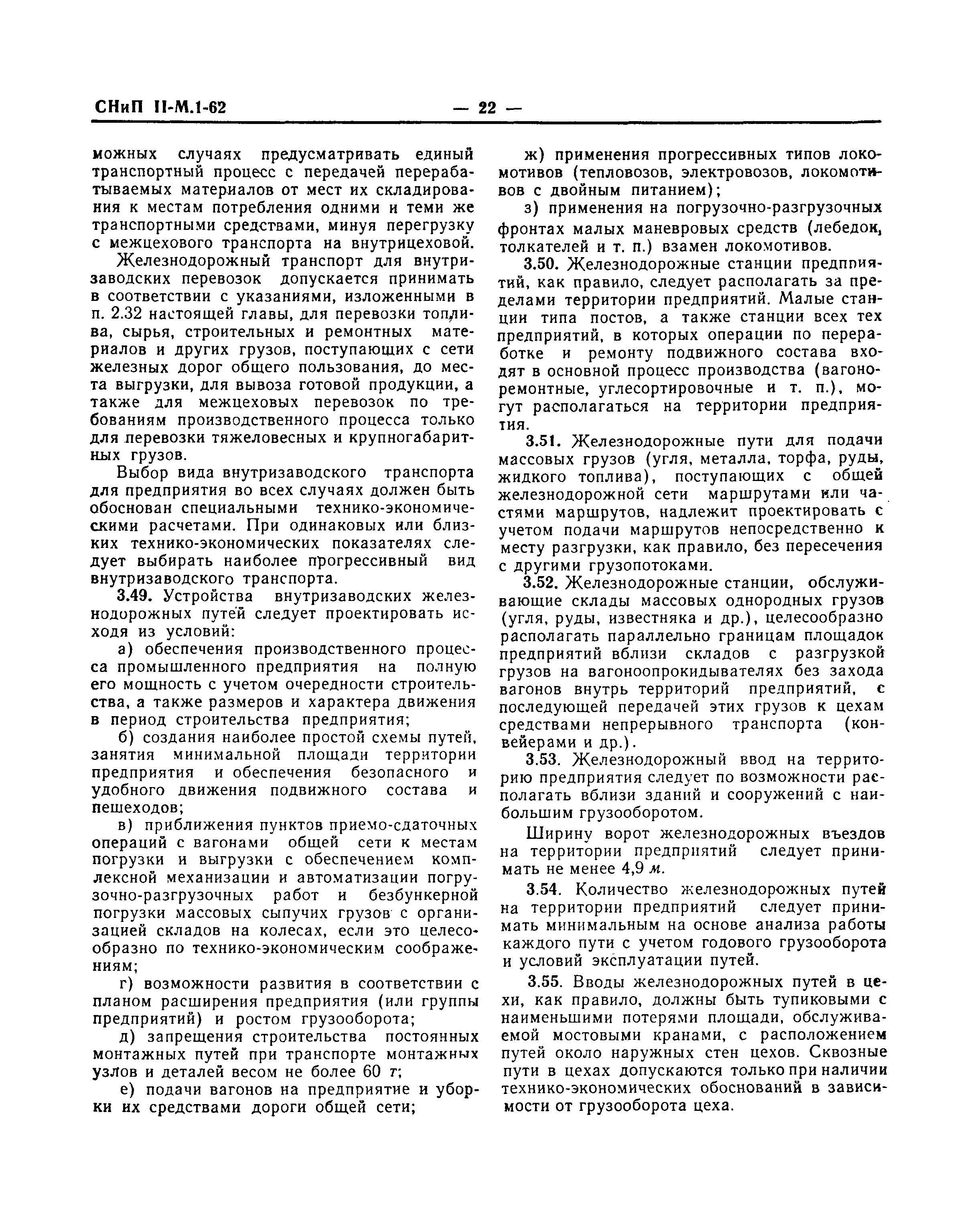 СНиП II-М.1-62 — 22 —

можных случаях предусматривать единый транспортный процесс с передачей перерабатываемых материалов от мест их складирования к местам потребления одними и теми же транспортными средствами, минуя перегрузку с межцехового транспорта на внутрицеховой.

Железнодорожный транспорт для внутризаводских перевозок допускается принимать в соответствии с указаниями, изложенными в п. 2.32 настоящей главы, для перевозки топлива, сырья, строительных и ремонтных материалов и других грузов, поступающих с сети железных дорог общего пользования, до места выгрузки, для вывоза готовой продукции, а также для межцеховых перевозок по требованиям производственного процесса только для перевозки тяжеловесных и крупногабаритных грузов.

Выбор вида внутризаводского транспорта для предприятия во всех случаях должен быть обоснован специальными технико-экономическими расчетами. При одинаковых или близких технико-экономических показателях следует выбирать наиболее прогрессивный вид внутризаводского транспорта.

3.49. Устройства внутризаводских железнодорожных путей следует проектировать исходя из условий:

а) обеспечения производственного процесса промышленного предприятия на полную его мощность с учетом очередности строительства, а также размеров и характера движения в период строительства предприятия;

б) создания наиболее простой схемы путей, занятия минимальной площади территории предприятия и обеспечения безопасного и удобного движения подвижного состава и пешеходов;

в) приближения пунктов приемо-сдаточных операций с вагонами общей сети к местам погрузки и выгрузки с обеспечением комплексной механизации и автоматизации погрузочно-разгрузочных работ и безбункерной погрузки массовых сыпучих грузов с организацией складов на колесах, если это целесообразно по технико-экономическим соображениям;

г) возможности развития в соответствии с планом расширения предприятия (или группы предприятий) и ростом грузооборота;

д) запрещения строительства постоянных монтажных путей при транспорте монтажных узлов и деталей весом не более 60 т;

е) подачи вагонов на предприятие и уборки их средствами дороги общей сети;

ж) применения прогрессивных типов локомотивов (тепловозов, электровозов, локомотивов с двойным питанием);

з) применения на погрузочно-разгрузочных фронтах малых маневровых средств (лебедок, толкателей и т. п.) взамен локомотивов.

3.50. Железнодорожные станции предприятий, как правило, следует располагать за пределами территории предприятий. Малые станции типа постов, а также станции всех тех предприятий, в которых операции по переработке и ремонту подвижного состава входят в основной процесс производства (вагоноремонтные, углесортировочные и т. п.), могут располагаться на территории предприятия.

3.51. Железнодорожные пути для подачи массовых грузов (угля, металла, торфа, руды, жидкого топлива), поступающих с общей железнодорожной сети маршрутами или частями маршрутов, надлежит проектировать с учетом подачи маршрутов непосредственно к месту разгрузки, как правило, без пересечения с другими грузопотоками.

3.52. Железнодорожные станции, обслуживающие склады массовых однородных грузов (угля, руды, известняка и др.), целесообразно располагать параллельно границам площадок предприятий вблизи складов с разгрузкой грузов на вагоноопрокидывателях без захода вагонов внутрь территорий предприятий, с последующей передачей этих грузов к цехам средствами непрерывного транспорта (конвейерами и др.).

3.53. Железнодорожный ввод на территорию предприятия следует по возможности располагать вблизи зданий и сооружений с наибольшим грузооборотом.

Ширину ворот железнодорожных въездов на территории предприятий следует принимать не менее 4,9 м.

3.54. Количество железнодорожных путей на территории предприятий следует принимать минимальным на основе анализа работы каждого пути с учетом годового грузооборота и условий эксплуатации путей.

3.55. Вводы железнодорожных путей в цехи, как правило, должны быть тупиковыми с наименьшими потерями площади, обслуживаемой мостовыми кранами, с расположением путей около наружных стен цехов. Сквозные пути в цехах допускаются только при наличии технико-экономических обоснований в зависимости от грузооборота цеха.